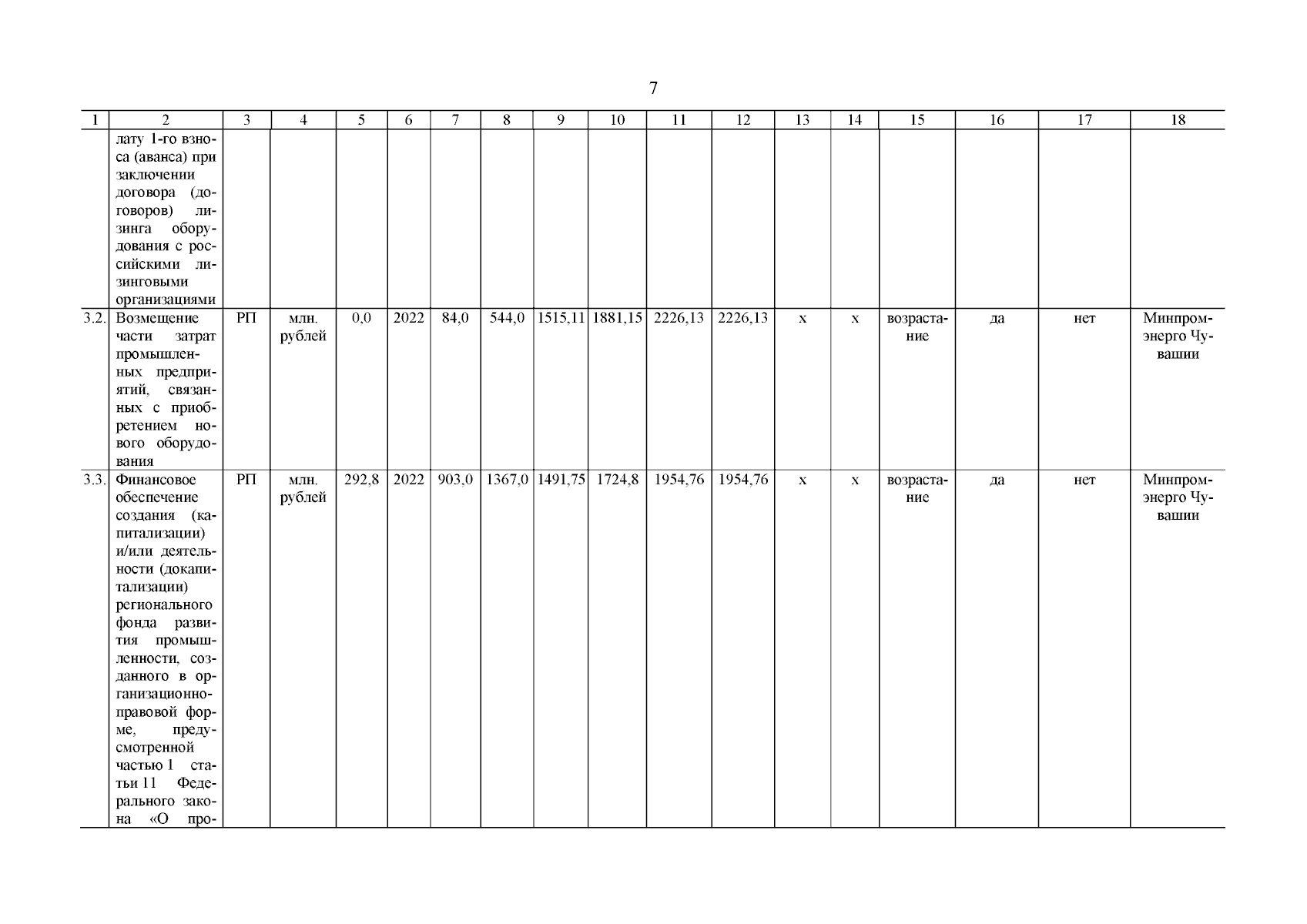 7

| 1 | 2 | 3 | 4 | 5 | 6 | 7 | 8 | 9 | 10 | 11 | 12 | 13 | 14 | 15 | 16 | 17 | 18 |
|---|---|---|---|---|---|---|---|---|---|---|---|---|---|---|---|---|---|
| | лату 1-го взноса (аванса) при заключении договора (договоров) лизинга оборудования с российскими лизинговыми организациями | | | | | | | | | | | | | | | | |
| 3.2. | Возмещение части затрат промышленных предприятий, связанных с приобретением нового оборудования | РП | млн. рублей | 0,0 | 2022 | 84,0 | 544,0 | 1515,11 | 1881,15 | 2226,13 | 2226,13 | х | х | возрастание | да | нет | Минпромэнерго Чувашии |
| 3.3. | Финансовое обеспечение создания (капитализации) и/или деятельности (докапитализации) регионального фонда развития промышленности, созданного в организационно-правовой форме, предусмотренной частью 1 статьи 11 Федерального закона «О про- | РП | млн. рублей | 292,8 | 2022 | 903,0 | 1367,0 | 1491,75 | 1724,8 | 1954,76 | 1954,76 | х | х | возрастание | да | нет | Минпромэнерго Чувашии |